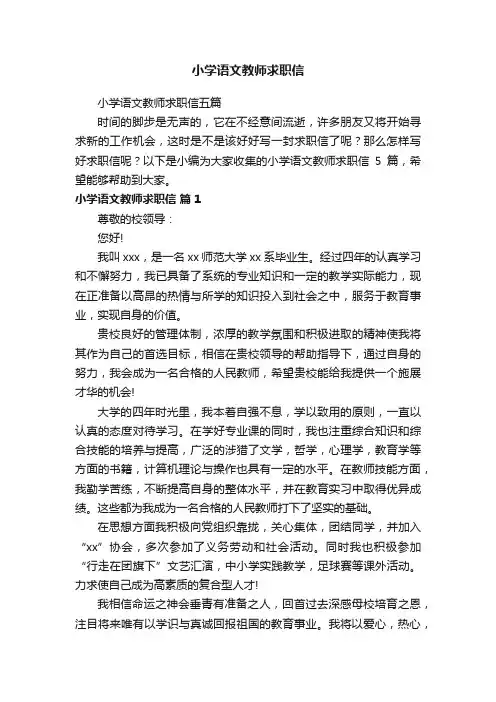 小学语文教师求职信

小学语文教师求职信五篇

时间的脚步是无声的，它在不经意间流逝，许多朋友又将开始寻求新的工作机会，这时是不是该好好写一封求职信了呢？那么怎样写好求职信呢？以下是小编为大家收集的小学语文教师求职信 5 篇，希望能够帮助到大家。

小学语文教师求职信 篇 1

尊敬的校领导：

您好!

我叫 xxx，是一名 xx 师范大学 xx 系毕业生。经过四年的认真学习和不懈努力，我已具备了系统的专业知识和一定的教学实际能力，现在正准备以高昂的热情与所学的知识投入到社会之中，服务于教育事业，实现自身的价值。

贵校良好的管理体制，浓厚的教学氛围和积极进取的精神使我将其作为自己的首选目标，相信在贵校领导的帮助指导下，通过自身的努力，我会成为一名合格的人民教师，希望贵校能给我提供一个施展才华的机会!

大学的四年时光里，我本着自强不息，学以致用的原则，一直以认真的态度对待学习。在学好专业课的同时，我也注重综合知识和综合技能的培养与提高，广泛的涉猎了文学，哲学，心理学，教育学等方面的书籍，计算机理论与操作也具有一定的水平。在教师技能方面，我勤学苦练，不断提高自身的整体水平，并在教育实习中取得优异成绩。这些都为我成为一名合格的人民教师打下了坚实的基础。

在思想方面我积极向党组织靠拢，关心集体，团结同学，并加入“xx”协会，多次参加了义务劳动和社会活动。同时我也积极参加“行走在团旗下”文艺汇演，中小学实践教学，足球赛等课外活动。力求使自己成为高素质的复合型人才!

我相信命运之神会垂青有准备之人，回首过去深感母校培育之恩，注目将来唯有以学识与真诚回报祖国的教育事业。我将以爱心，热心，